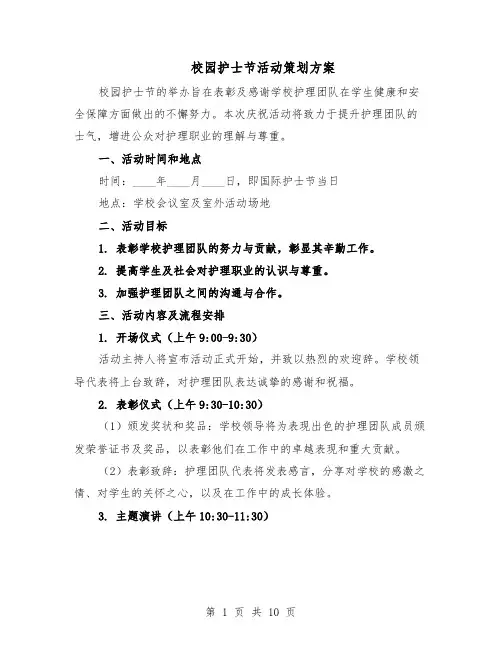 校园护士节活动策划方案

校园护士节的举办旨在表彰及感谢学校护理团队在学生健康和安全保障方面做出的不懈努力。本次庆祝活动将致力于提升护理团队的士气，增进公众对护理职业的理解与尊重。

一、活动时间和地点

时间：____年____月____日，即国际护士节当日

地点：学校会议室及室外活动场地

二、活动目标

1. 表彰学校护理团队的努力与贡献，彰显其辛勤工作。

2. 提高学生及社会对护理职业的认识与尊重。

3. 加强护理团队之间的沟通与合作。

三、活动内容及流程安排

1. 开场仪式（上午 9:00-9:30）

活动主持人将宣布活动正式开始，并致以热烈的欢迎辞。学校领导代表将上台致辞，对护理团队表达诚挚的感谢和祝福。

2. 表彰仪式（上午 9:30-10:30）

（1）颁发奖状和奖品：学校领导将为表现出色的护理团队成员颁发荣誉证书及奖品，以表彰他们在工作中的卓越表现和重大贡献。

（2）表彰致辞：护理团队代表将发表感言，分享对学校的感激之情、对学生的关怀之心，以及在工作中的成长体验。

3. 主题演讲（上午 10:30-11:30）

第 1 页 共 10 页